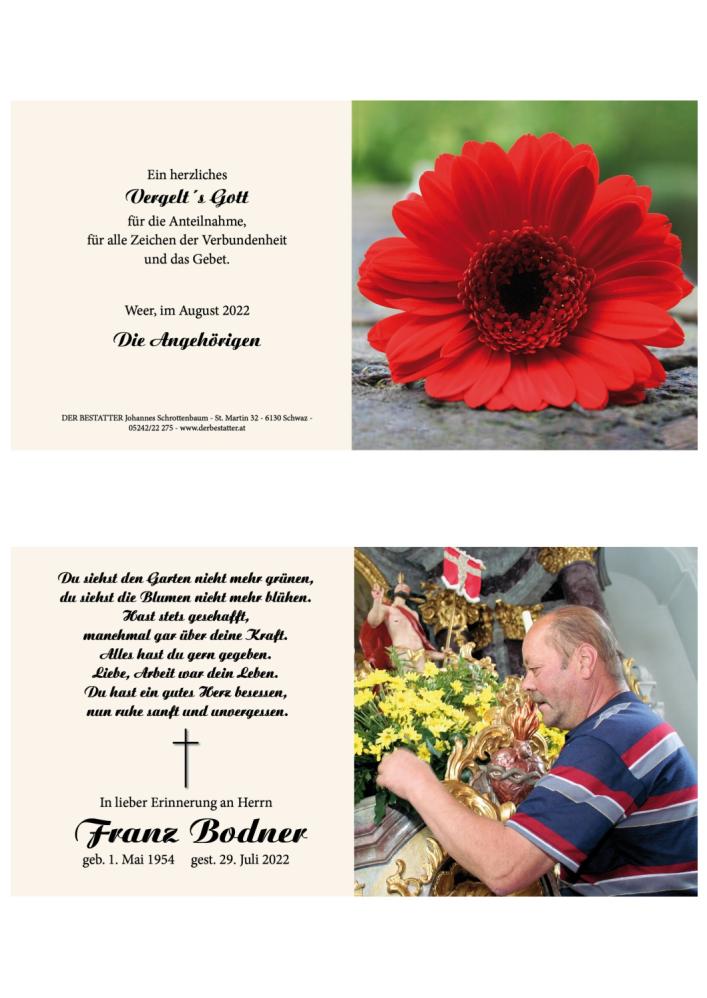 Ein herzliches
Vergelt´s Gott
für die Anteilnahme,
für alle Zeichen der Verbundenheit
und das Gebet.

Weer, im August 2022

Die Angehörigen

DER BESTATTER Johannes Schrottenbaum - St. Martin 32 - 6130 Schwaz - 05242/22 275 - www.derbestatter.at

Du siehst den Garten nicht mehr grünen,
du siehst die Blumen nicht mehr blühen.
Hast stets geschafft,
manchmal gar über deine Kraft.
Alles hast du gern gegeben.
Liebe, Arbeit war dein Leben.
Du hast ein gutes Herz besessen,
nun ruhe sanft und unvergessen.

In lieber Erinnerung an Herrn

Franz Bodner

geb. 1. Mai 1954 gest. 29. Juli 2022